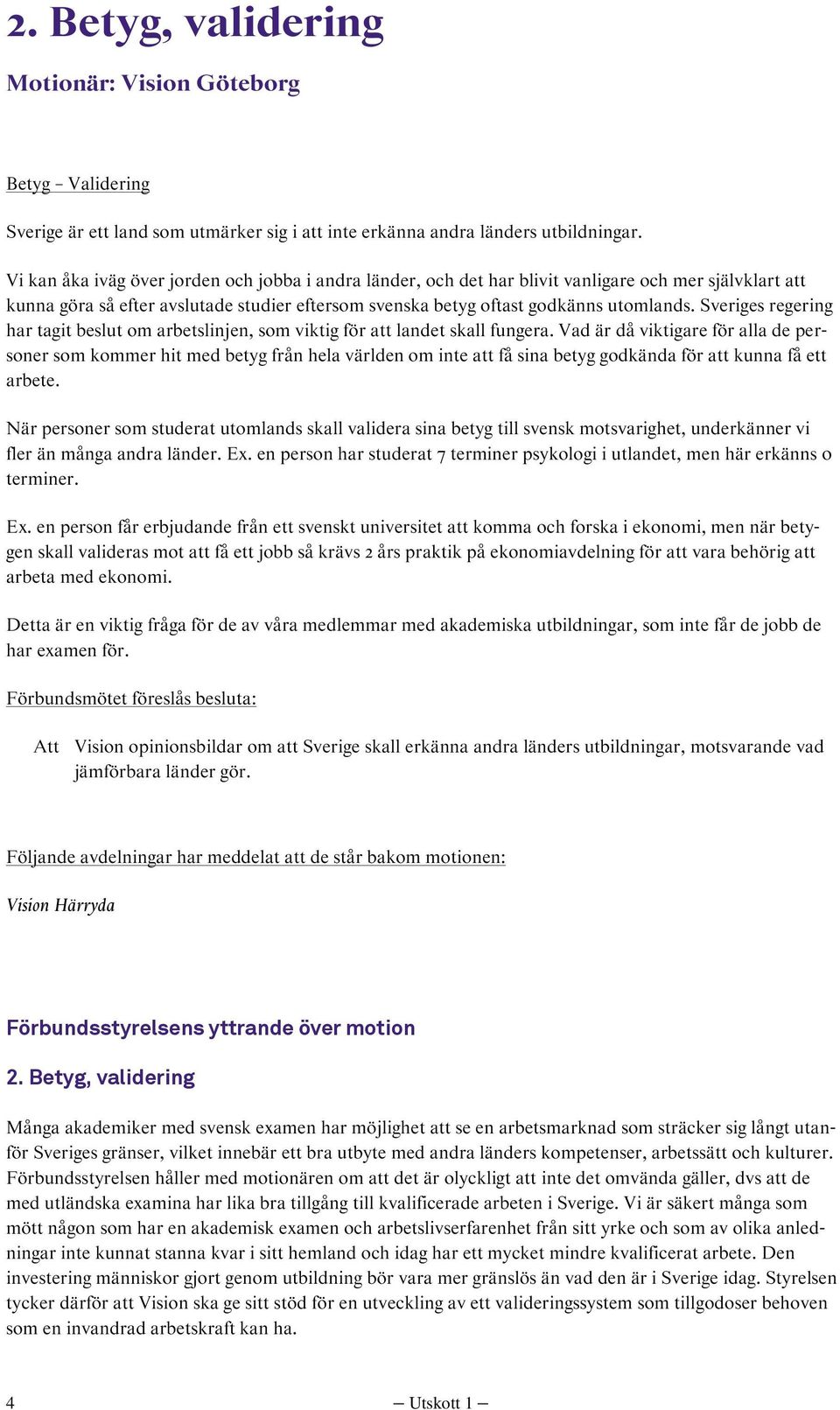 2. Betyg, validering

Motionär: Vision Göteborg

Betyg – Validering

Sverige är ett land som utmärker sig i att inte erkänna andra länders utbildningar.

Vi kan åka iväg över jorden och jobba i andra länder, och det har blivit vanligare och mer självklart att kunna göra så efter avslutade studier eftersom svenska betyg oftast godkänns utomlands. Sveriges regering har tagit beslut om arbetslinjen, som viktig för att landet skall fungera. Vad är då viktigare för alla de personer som kommer hit med betyg från hela världen om inte att få sina betyg godkända för att kunna få ett arbete.

När personer som studerat utomlands skall validera sina betyg till svensk motsvarighet, underkänner vi fler än många andra länder. Ex. en person har studerat 7 terminer psykologi i utlandet, men här erkänns 0 terminer.

Ex. en person får erbjudande från ett svenskt universitet att komma och forska i ekonomi, men när betygen skall valideras mot att få ett jobb så krävs 2 års praktik på ekonomiavdelning för att vara behörig att arbeta med ekonomi.

Detta är en viktig fråga för de av våra medlemmar med akademiska utbildningar, som inte får de jobb de har examen för.

Förbundsmötet föreslås besluta:

Att Vision opinionsbildar om att Sverige skall erkänna andra länders utbildningar, motsvarande vad jämförbara länder gör.

Följande avdelningar har meddelat att de står bakom motionen:

Vision Härryda

Förbundsstyrelsens yttrande över motion

2. Betyg, validering

Många akademiker med svensk examen har möjlighet att se en arbetsmarknad som sträcker sig långt utanför Sveriges gränser, vilket innebär ett bra utbyte med andra länders kompetenser, arbetssätt och kulturer. Förbundsstyrelsen håller med motionären om att det är olyckligt att inte det omvända gäller, dvs att de med utländska examina har lika bra tillgång till kvalificerade arbeten i Sverige. Vi är säkert många som mött någon som har en akademisk examen och arbetslivserfarenhet från sitt yrke och som av olika anledningar inte kunnat stanna kvar i sitt hemland och idag har ett mycket mindre kvalificerat arbete. Den investering människor gjort genom utbildning bör vara mer gränslös än vad den är i Sverige idag. Styrelsen tycker därför att Vision ska ge sitt stöd för en utveckling av ett valideringssystem som tillgodoser behoven som en invandrad arbetskraft kan ha.

4 — Utskott 1 —